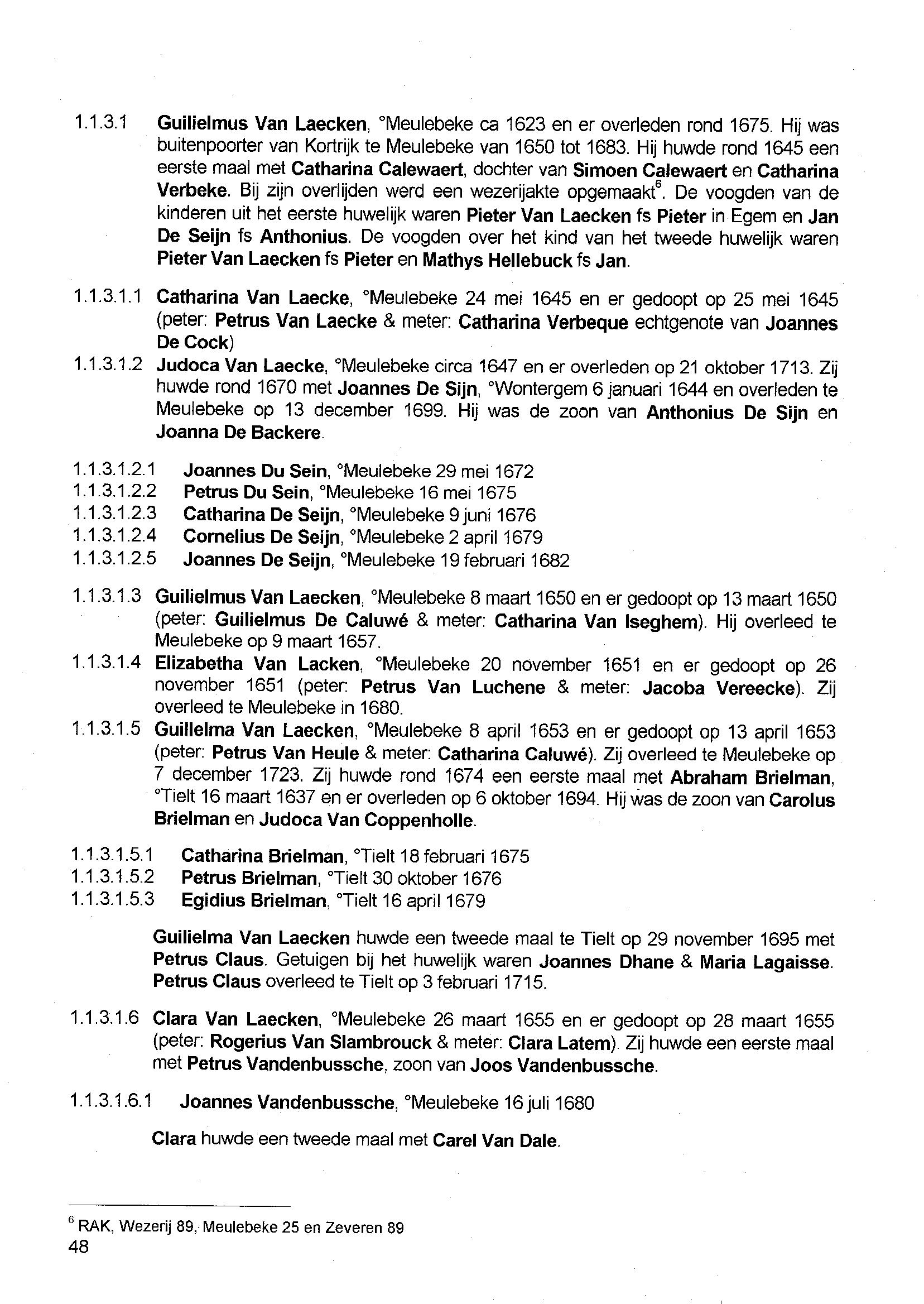 1.1.3.1 Guilielmus Van Laecken, °Meulebeke ca 1623 en er overleden rond 1675. Hij was buitenpoorter van Kortrijk te Meulebeke van 1650 tot 1683. Hij huwde rond 1645 een eerste maal met Catharina Calewaert, dochter van Simoen Calewaert en Catharina Verbeke. Bij zijn overlijden werd een wezerijakte opgemaakt$^6$. De voogden van de kinderen uit het eerste huwelijk waren Pieter Van Laecken fs Pieter in Egem en Jan De Seijn fs Anthonius. De voogden over het kind van het tweede huwelijk waren Pieter Van Laecken fs Pieter en Mathys Hellebuck fs Jan.

1.1.3.1.1 Catharina Van Laecke, °Meulebeke 24 mei 1645 en er gedoopt op 25 mei 1645 (peter: Petrus Van Laecke & meter: Catharina Verbeque echtgenote van Joannes De Cock)
1.1.3.1.2 Judoca Van Laecke, °Meulebeke circa 1647 en er overleden op 21 oktober 1713. Zij huwde rond 1670 met Joannes De Sijn, °Wontergem 6 januari 1644 en overleden te Meulebeke op 13 december 1699. Hij was de zoon van Anthonius De Sijn en Joanna De Backere.

1.1.3.1.2.1 Joannes Du Sein, °Meulebeke 29 mei 1672
1.1.3.1.2.2 Petrus Du Sein, °Meulebeke 16 mei 1675
1.1.3.1.2.3 Catharina De Seijn, °Meulebeke 9 juni 1676
1.1.3.1.2.4 Cornelius De Seijn, °Meulebeke 2 april 1679
1.1.3.1.2.5 Joannes De Seijn, °Meulebeke 19 februari 1682

1.1.3.1.3 Guilielmus Van Laecken, °Meulebeke 8 maart 1650 en er gedoopt op 13 maart 1650 (peter: Guilielmus De Caluwé & meter: Catharina Van Iseghem). Hij overleed te Meulebeke op 9 maart 1657.
1.1.3.1.4 Elizabetha Van Lacken, °Meulebeke 20 november 1651 en er gedoopt op 26 november 1651 (peter: Petrus Van Luchene & meter: Jacoba Vereecke). Zij overleed te Meulebeke in 1680.
1.1.3.1.5 Guillelma Van Laecken, °Meulebeke 8 april 1653 en er gedoopt op 13 april 1653 (peter: Petrus Van Heule & meter: Catharina Caluwé). Zij overleed te Meulebeke op 7 december 1723. Zij huwde rond 1674 een eerste maal met Abraham Brielman, °Tielt 16 maart 1637 en er overleden op 6 oktober 1694. Hij was de zoon van Carolus Brielman en Judoca Van Coppenholle.

1.1.3.1.5.1 Catharina Brielman, °Tielt 18 februari 1675
1.1.3.1.5.2 Petrus Brielman, °Tielt 30 oktober 1676
1.1.3.1.5.3 Egidius Brielman, °Tielt 16 april 1679

Guilielma Van Laecken huwde een tweede maal te Tielt op 29 november 1695 met Petrus Claus. Getuigen bij het huwelijk waren Joannes Dhane & Maria Lagaisse. Petrus Claus overleed te Tielt op 3 februari 1715.

1.1.3.1.6 Clara Van Laecken, °Meulebeke 26 maart 1655 en er gedoopt op 28 maart 1655 (peter: Rogerius Van Slambrouck & meter: Clara Latem). Zij huwde een eerste maal met Petrus Vandenbussche, zoon van Joos Vandenbussche.

1.1.3.1.6.1 Joannes Vandenbussche, °Meulebeke 16 juli 1680

Clara huwde een tweede maal met Carel Van Dale.

$^6$ RAK, Wezerij 89, Meulebeke 25 en Zeveren 89
48